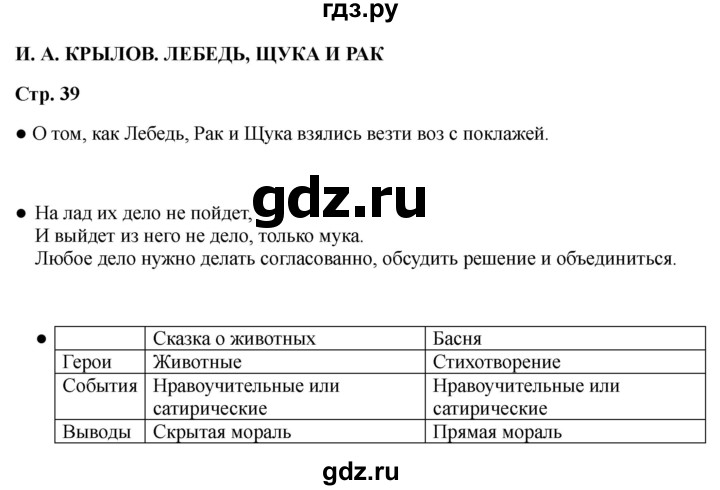 гдз.ру

И. А. КРЫЛОВ. ЛЕБЕДЬ, ЩУКА И РАК

Стр. 39

● О том, как Лебедь, Рак и Щука взялись везти воз с поклажей.

gdz.ru

● На лад их дело не пойдет,
И выйдет из него не дело, только мука.
Любое дело нужно делать согласованно, обсудить решение и объединиться.

●

| | Сказка о животных | Басня |
|---|---|---|
| Герои | Животные | Стихотворение |
| События | Нравоучительные или сатирические | Нравоучительные или сатирические |
| Выводы | Скрытая мораль | Прямая мораль |

gdz.ru